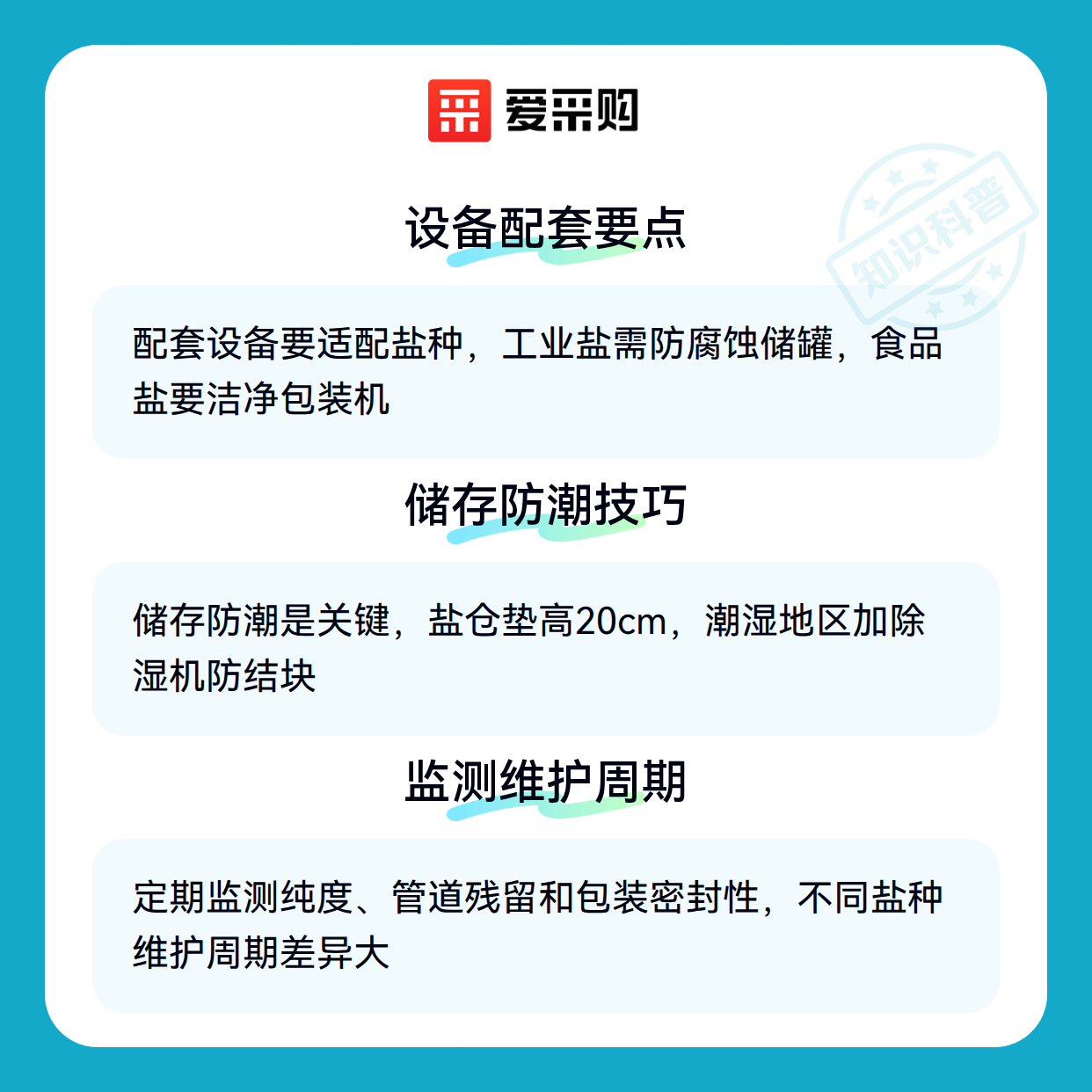 爱采购

设备配套要点

配套设备要适配盐种，工业盐需防腐蚀储罐，食品盐要洁净包装机

储存防潮技巧

储存防潮是关键，盐仓垫高20cm，潮湿地区加除湿机防结块

监测维护周期

定期监测纯度、管道残留和包装密封性，不同盐种维护周期差异大

知识科普